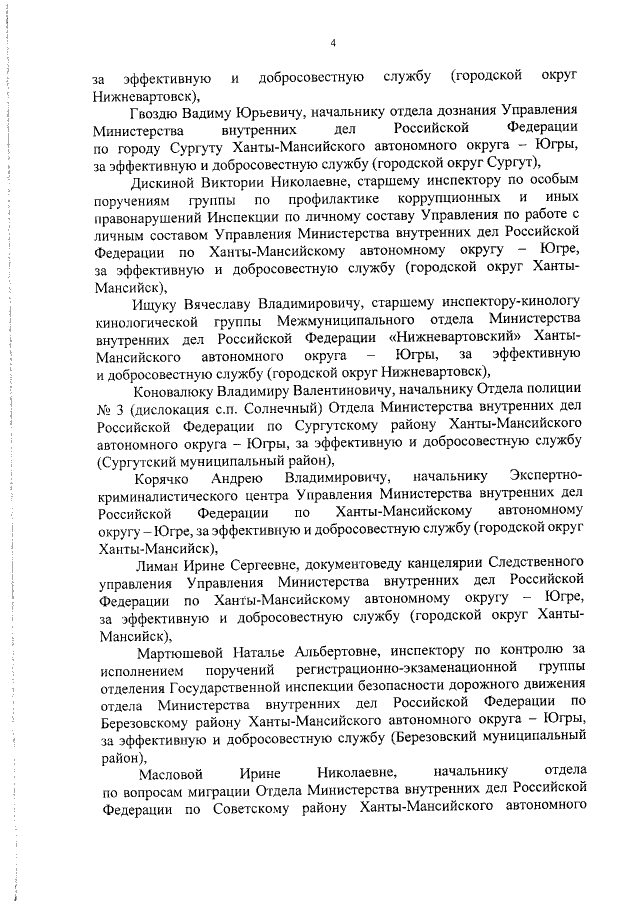 4

за эффективную и добросовестную службу (городской округ Нижневартовск),

Гвоздю Вадиму Юрьевичу, начальнику отдела дознания Управления Министерства внутренних дел Российской Федерации по городу Сургуту Ханты-Мансийского автономного округа – Югры, за эффективную и добросовестную службу (городской округ Сургут),

Дискиной Виктории Николаевне, старшему инспектору по особым поручениям группы по профилактике коррупционных и иных правонарушений Инспекции по личному составу Управления по работе с личным составом Управления Министерства внутренних дел Российской Федерации по Ханты-Мансийскому автономному округу – Югре, за эффективную и добросовестную службу (городской округ Ханты-Мансийск),

Ищуку Вячеславу Владимировичу, старшему инспектору-кинологу кинологической группы Межмуниципального отдела Министерства внутренних дел Российской Федерации «Нижневартовский» Ханты-Мансийского автономного округа – Югры, за эффективную и добросовестную службу (городской округ Нижневартовск),

Коновалюку Владимиру Валентиновичу, начальнику Отдела полиции № 3 (дислокация с.п. Солнечный) Отдела Министерства внутренних дел Российской Федерации по Сургутскому району Ханты-Мансийского автономного округа – Югры, за эффективную и добросовестную службу (Сургутский муниципальный район),

Корячко Андрею Владимировичу, начальнику Экспертно-криминалистического центра Управления Министерства внутренних дел Российской Федерации по Ханты-Мансийскому автономному округу – Югре, за эффективную и добросовестную службу (городской округ Ханты-Мансийск),

Лиман Ирине Сергеевне, документоведу канцелярии Следственного управления Управления Министерства внутренних дел Российской Федерации по Ханты-Мансийскому автономному округу – Югре, за эффективную и добросовестную службу (городской округ Ханты-Мансийск),

Мартюшевой Наталье Альбертовне, инспектору по контролю за исполнением поручений регистрационно-экзаменационной группы отделения Государственной инспекции безопасности дорожного движения отдела Министерства внутренних дел Российской Федерации по Березовскому району Ханты-Мансийского автономного округа – Югры, за эффективную и добросовестную службу (Березовский муниципальный район),

Масловой Ирине Николаевне, начальнику отдела по вопросам миграции Отдела Министерства внутренних дел Российской Федерации по Советскому району Ханты-Мансийского автономного